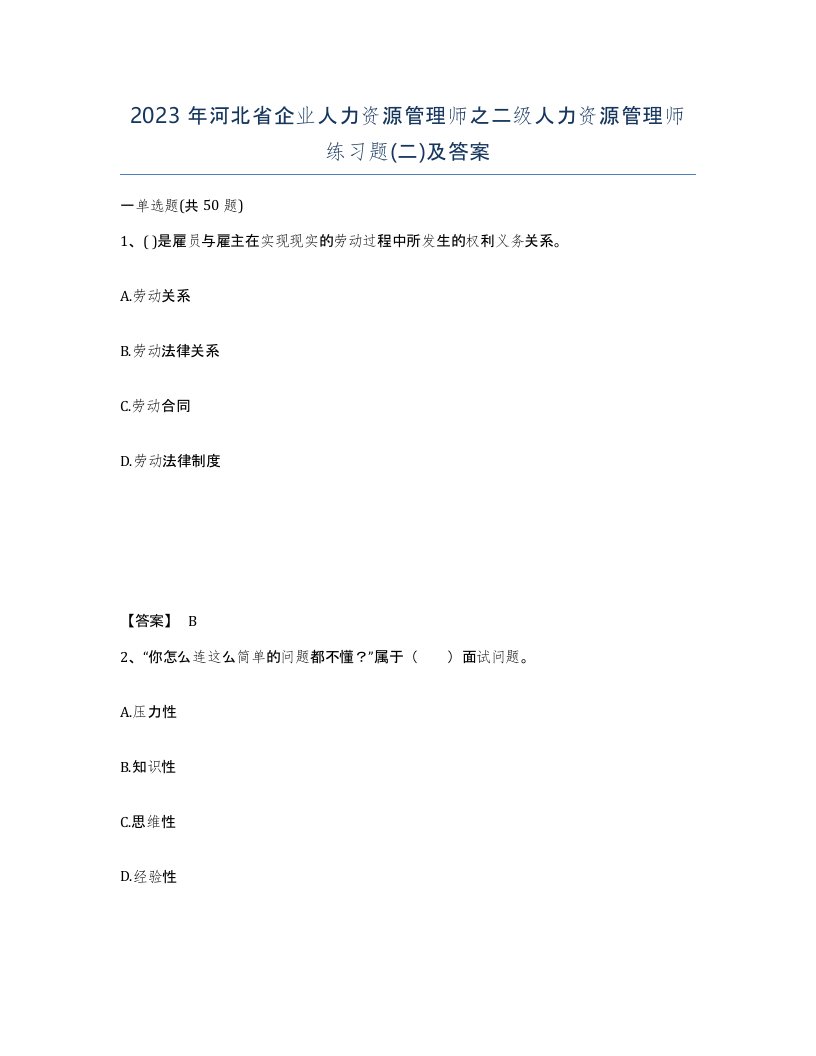 2023 年河北省企业人力资源管理师之二级人力资源管理师练习题(二)及答案

一单选题(共 50 题)

1、( )是雇员与雇主在实现现实的劳动过程中所发生的权利义务关系。

A.劳动关系

B.劳动法律关系

C.劳动合同

D.劳动法律制度

【答案】 B

2、“你怎么连这么简单的问题都不懂？”属于（ ）面试问题。

A.压力性

B.知识性

C.思维性

D.经验性